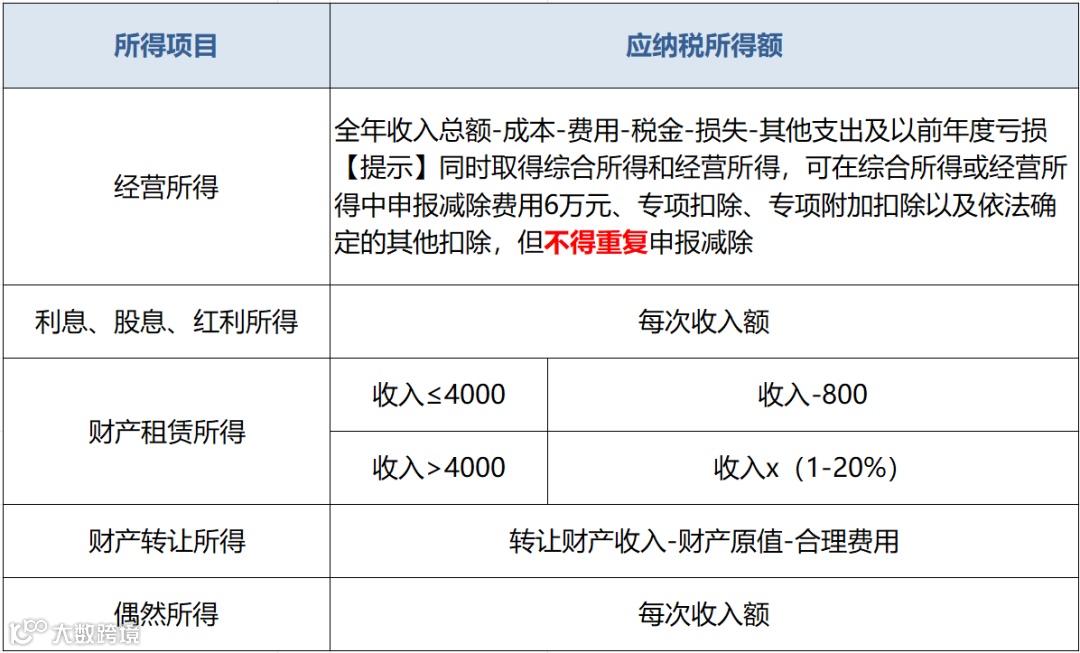 | 所得项目 | 应纳税所得额 | |
|---|---|---|
| 经营所得 | 全年收入总额-成本-费用-税金-损失-其他支出及以前年度亏损【提示】同时取得综合所得和经营所得，可在综合所得或经营所得中申报减除费用6万元、专项扣除、专项附加扣除以及依法确定的其他扣除，但不得重复申报减除 | |
| 利息、股息、红利所得 | 每次收入额 | |
| 财产租赁所得 | 收入≤4000 | 收入-800 |
| | 收入>4000 | 收入x（1-20%） |
| 财产转让所得 | 转让财产收入-财产原值-合理费用 | |
| 偶然所得 | 每次收入额 | |

大数跨境